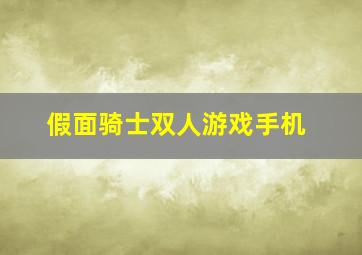 假面骑士双人游戏手机